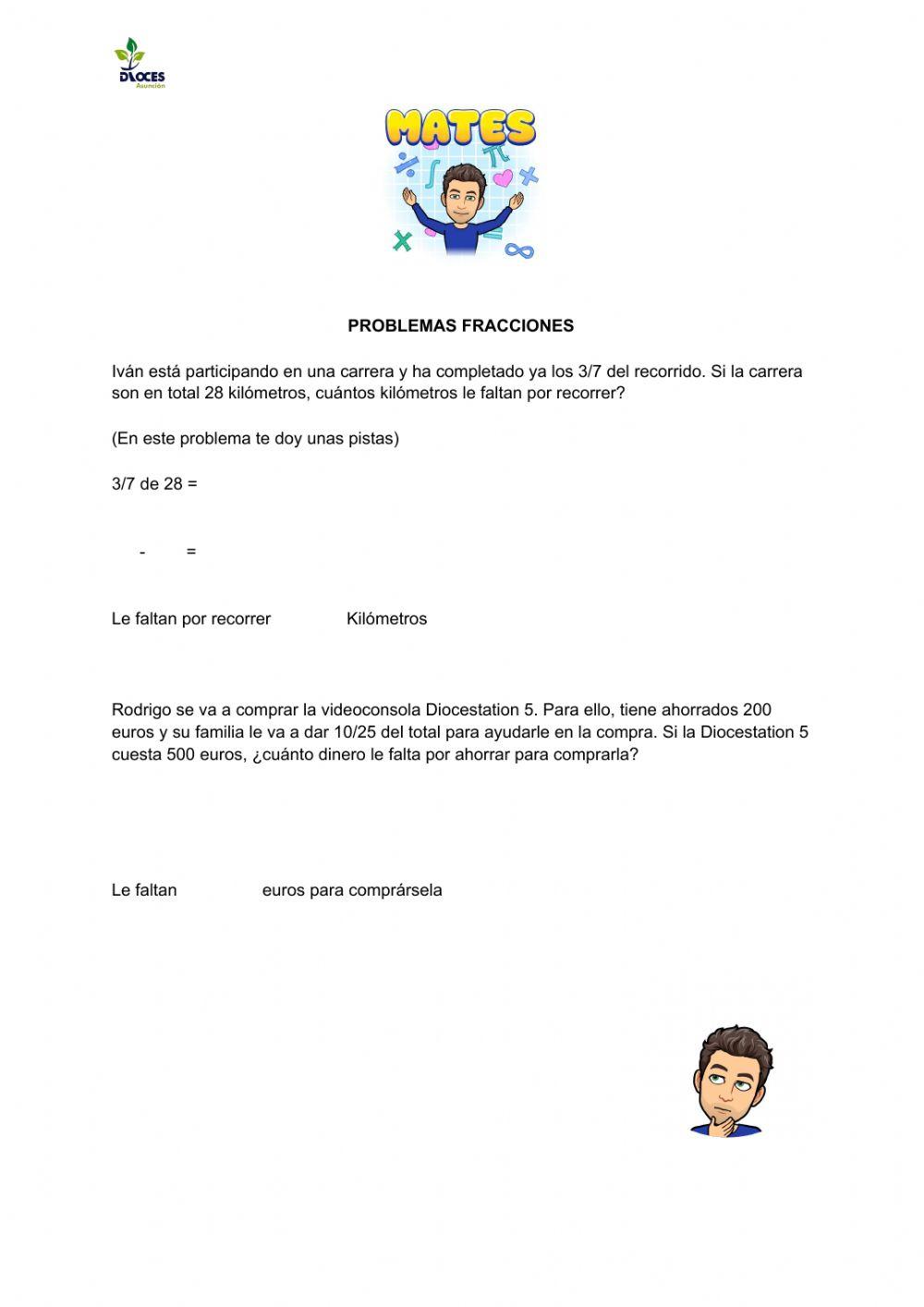 DIOCES
Asunción

MATES

PROBLEMAS FRACCIONES

Iván está participando en una carrera y ha completado ya los 3/7 del recorrido. Si la carrera son en total 28 kilómetros, cuántos kilómetros le faltan por recorrer?

(En este problema te doy unas pistas)

3/7 de 28 =

- =

Le faltan por recorrer Kilómetros

Rodrigo se va a comprar la videoconsola Diocestation 5. Para ello, tiene ahorrados 200 euros y su familia le va a dar 10/25 del total para ayudarle en la compra. Si la Diocestation 5 cuesta 500 euros, ¿cuánto dinero le falta por ahorrar para comprarla?

Le faltan euros para comprársela